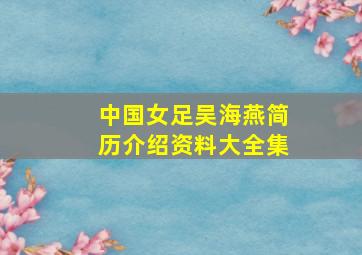 中国女足吴海燕简历介绍资料大全集